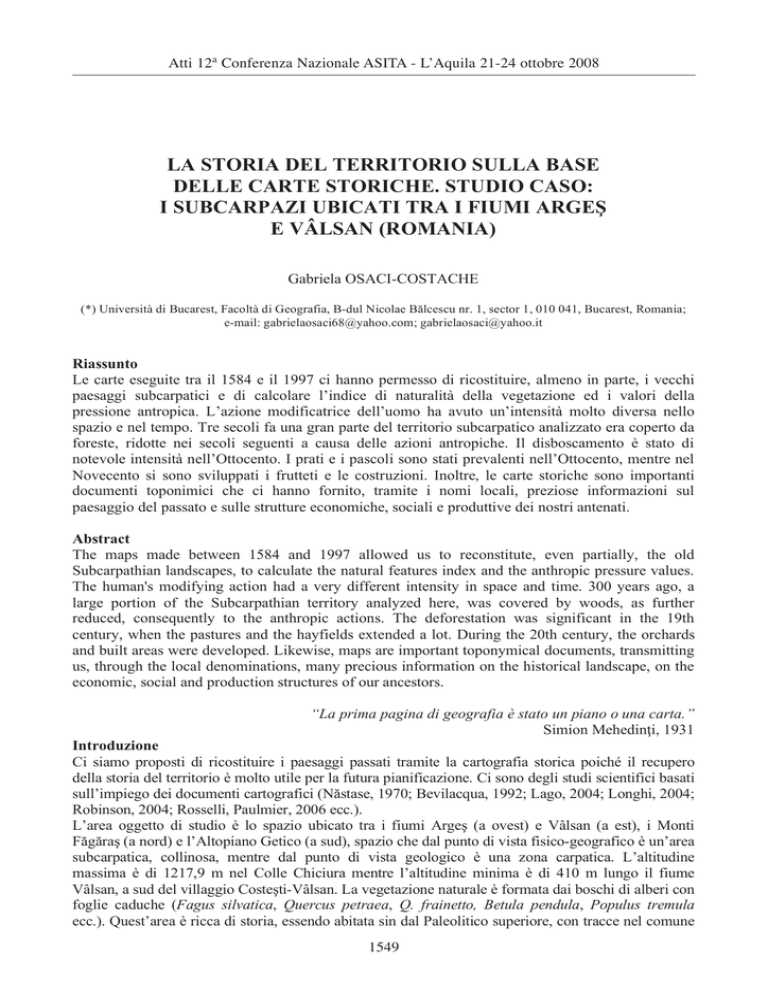 Atti 12ª Conferenza Nazionale ASITA - L'Aquila 21-24 ottobre 2008

LA STORIA DEL TERRITORIO SULLA BASE DELLE CARTE STORICHE. STUDIO CASO: I SUBCARPAZI UBICATI TRA I FIUMI ARGEŞ E VÂLSAN (ROMANIA)

Gabriela OSACI-COSTACHE

(*) Università di Bucarest, Facoltà di Geografia, B-dul Nicolae Bălcescu nr. 1, sector 1, 010 041, Bucarest, Romania; e-mail: gabrielaosaci68@yahoo.com; gabrielaosaci@yahoo.it

Riassunto
Le carte eseguite tra il 1584 e il 1997 ci hanno permesso di ricostituire, almeno in parte, i vecchi paesaggi subcarpatici e di calcolare l'indice di naturalità della vegetazione ed i valori della pressione antropica. L'azione modificatrice dell'uomo ha avuto un'intensità molto diversa nello spazio e nel tempo. Tre secoli fa una gran parte del territorio subcarpatico analizzato era coperto da foreste, ridotte nei secoli seguenti a causa delle azioni antropiche. Il disboscamento è stato di notevole intensità nell'Ottocento. I prati e i pascoli sono stati prevalenti nell'Ottocento, mentre nel Novecento si sono sviluppati i frutteti e le costruzioni. Inoltre, le carte storiche sono importanti documenti toponimici che ci hanno fornito, tramite i nomi locali, preziose informazioni sul paesaggio del passato e sulle strutture economiche, sociali e produttive dei nostri antenati.

Abstract
The maps made between 1584 and 1997 allowed us to reconstitute, even partially, the old Subcarpathian landscapes, to calculate the natural features index and the anthropic pressure values. The human's modifying action had a very different intensity in space and time. 300 years ago, a large portion of the Subcarpathian territory analyzed here, was covered by woods, as further reduced, consequently to the anthropic actions. The deforestation was significant in the 19th century, when the pastures and the hayfields extended a lot. During the 20th century, the orchards and built areas were developed. Likewise, maps are important toponymical documents, transmitting us, through the local denominations, many precious information on the historical landscape, on the economic, social and production structures of our ancestors.

"La prima pagina di geografia è stato un piano o una carta."
Simion Mehedinţi, 1931

Introduzione
Ci siamo proposti di ricostituire i paesaggi passati tramite la cartografia storica poiché il recupero della storia del territorio è molto utile per la futura pianificazione. Ci sono degli studi scientifici basati sull'impiego dei documenti cartografici (Năstase, 1970; Bevilacqua, 1992; Lago, 2004; Longhi, 2004; Robinson, 2004; Rosselli, Paulmier, 2006 ecc.).
L'area oggetto di studio è lo spazio ubicato tra i fiumi Argeş (a ovest) e Vâlsan (a est), i Monti Făgăraş (a nord) e l'Altopiano Getico (a sud), spazio che dal punto di vista fisico-geografico è un'area subcarpatica, collinosa, mentre dal punto di vista geologico è una zona carpatica. L'altitudine massima è di 1217,9 m nel Colle Chiciura mentre l'altitudine minima è di 410 m lungo il fiume Vâlsan, a sud del villaggio Costeşti-Vâlsan. La vegetazione naturale è formata dai boschi di alberi con foglie caduche (Fagus silvatica, Quercus petraea, Q. frainetto, Betula pendula, Populus tremula ecc.). Quest'area è ricca di storia, essendo abitata sin dal Paleolitico superiore, con tracce nel comune

1549